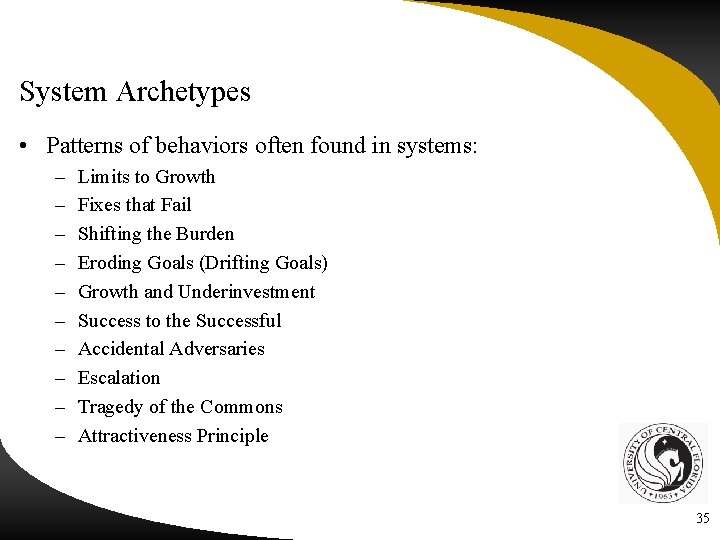 System Archetypes

• Patterns of behaviors often found in systems:
 – Limits to Growth
 – Fixes that Fail
 – Shifting the Burden
 – Eroding Goals (Drifting Goals)
 – Growth and Underinvestment
 – Success to the Successful
 – Accidental Adversaries
 – Escalation
 – Tragedy of the Commons
 – Attractiveness Principle

UNIVERSITY OF CENTRAL FLORIDA 1963

35